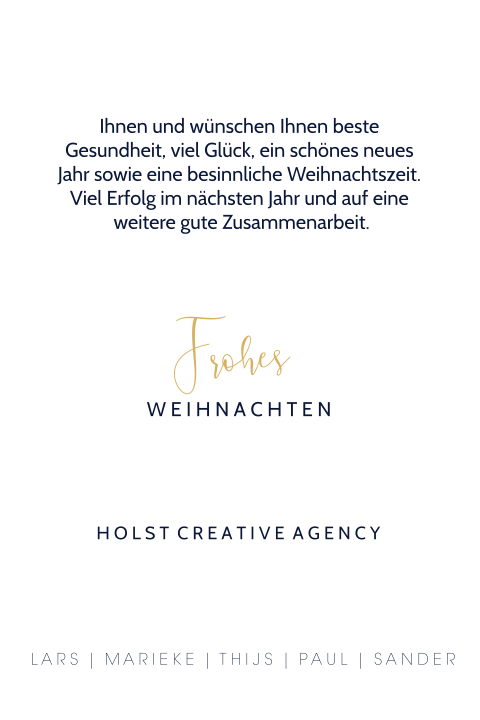 Ihnen und wünschen Ihnen beste Gesundheit, viel Glück, ein schönes neues Jahr sowie eine besinnliche Weihnachtszeit. Viel Erfolg im nächsten Jahr und auf eine weitere gute Zusammenarbeit.

Frohes
WEIHNACHTEN

HOLST CREATIVE AGENCY

LARS | MARIEKE | THIJS | PAUL | SANDER